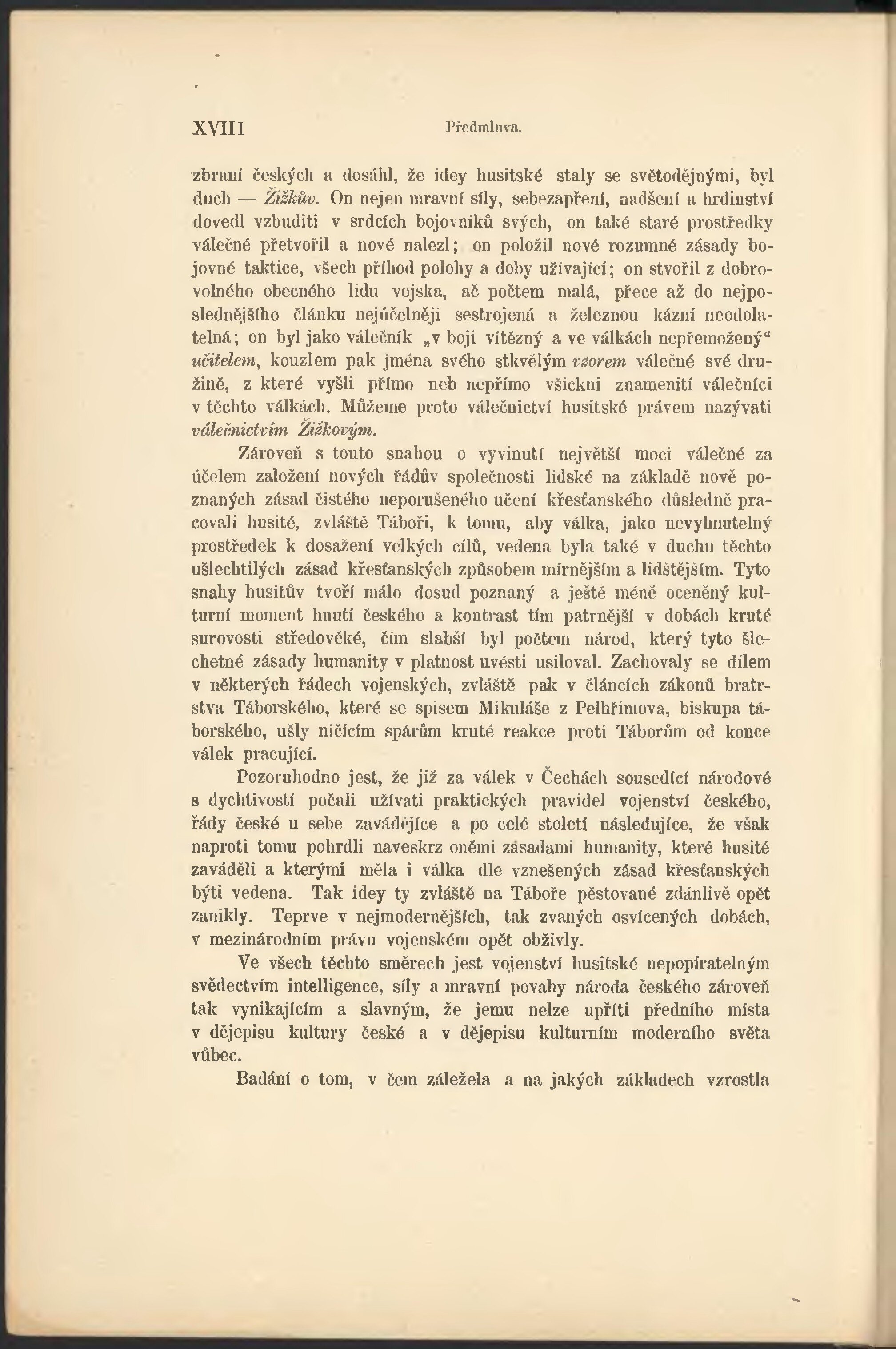 XVIII Předmluva.

zbraní českých a dosáhl, že idey husitské staly se světodějnými, byl duch — Žižkův. On nejen mravní síly, sebezapření, nadšení a hrdinství dovedl vzbuditi v srdcích bojovníků svých, on také staré prostředky válečné přetvořil a nové nalezl; on položil nové rozumné zásady bojovné taktice, všech příhod polohy a doby užívající; on stvořil z dobrovolného obecného lidu vojska, ač počtem malá, přece až do nejposlednějšího článku nejúčelněji sestrojená a železnou kázní neodolatelná; on byl jako válečník „v boji vítězný a ve válkách nepřemožený“ učitelem, kouzlem pak jména svého stkvělým vzorem válečné své družině, z které vyšli přímo neb nepřímo všickni znamenití válečníci v těchto válkách. Můžeme proto válečnictví husitské právem nazývati válečnictvím Žižkovým.

Zároveň s touto snahou o vyvinutí největší moci válečné za účelem založení nových řádův společnosti lidské na základě nově poznaných zásad čistého neporušeného učení křesťanského důsledně pracovali husité, zvláště Táboři, k tomu, aby válka, jako nevyhnutelný prostředek k dosažení velkých cílů, vedena byla také v duchu těchto ušlechtilých zásad křesťanských způsobem mírnějším a lidštějším. Tyto snahy husitův tvoří málo dosud poznaný a ještě méně oceněný kulturní moment hnutí českého a kontrast tím patrnější v dobách kruté surovosti středověké, čím slabší byl počtem národ, který tyto šlechetné zásady humanity v platnost uvésti usiloval. Zachovaly se dílem v některých řádech vojenských, zvláště pak v článcích zákonů bratrstva Táborského, které se spisem Mikuláše z Pelhřimova, biskupa táborského, ušly ničícím spárům kruté reakce proti Táborům od konce válek pracující.

Pozoruhodno jest, že již za válek v Čechách sousedící národové s dychtivostí počali užívati praktických pravidel vojenství českého, řády české u sebe zavádějíce a po celé století následujíce, že však naproti tomu pohrdli naveskrz oněmi zásadami humanity, které husité zaváděli a kterými měla i válka dle vznešených zásad křesťanských býti vedena. Tak idey ty zvláště na Táboře pěstované zdánlivě opět zanikly. Teprve v nejmodernějších, tak zvaných osvícených dobách, v mezinárodním právu vojenském opět obživly.

Ve všech těchto směrech jest vojenství husitské nepopíratelným svědectvím intelligence, síly a mravní povahy národa českého zároveň tak vynikajícím a slavným, že jemu nelze upříti předního místa v dějepisu kultury české a v dějepisu kulturním moderního světa vůbec.

Badání o tom, v čem záležela a na jakých základech vzrostla